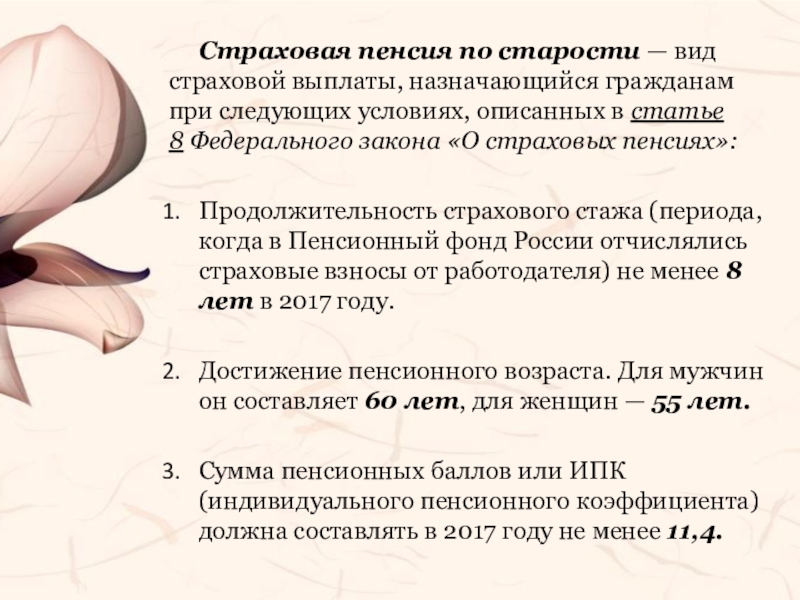 Страховая пенсия по старости — вид страховой выплаты, назначающийся гражданам при следующих условиях, описанных в статье 8 Федерального закона «О страховых пенсиях»:

1. Продолжительность страхового стажа (периода, когда в Пенсионный фонд России отчислялись страховые взносы от работодателя) не менее 8 лет в 2017 году.

2. Достижение пенсионного возраста. Для мужчин он составляет 60 лет, для женщин — 55 лет.

3. Сумма пенсионных баллов или ИПК (индивидуального пенсионного коэффициента) должна составлять в 2017 году не менее 11,4.